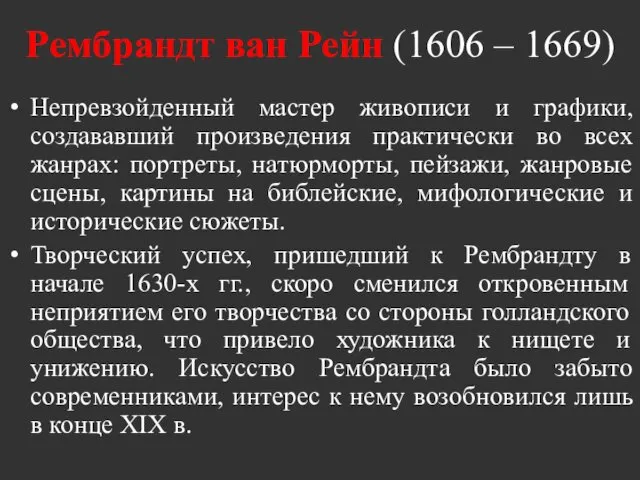 Рембрандт ван Рейн (1606 – 1669)

• Непревзойденный мастер живописи и графики, создававший произведения практически во всех жанрах: портреты, натюрморты, пейзажи, жанровые сцены, картины на библейские, мифологические и исторические сюжеты.

• Творческий успех, пришедший к Рембрандту в начале 1630-х гг., скоро сменился откровенным неприятием его творчества со стороны голландского общества, что привело художника к нищете и унижению. Искусство Рембрандта было забыто современниками, интерес к нему возобновился лишь в конце XIX в.